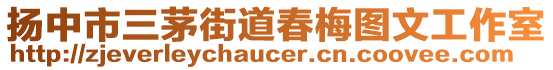 扬中市三茅街道春梅图文工作室
http://zjeverleychaucer.cn.coovee.com